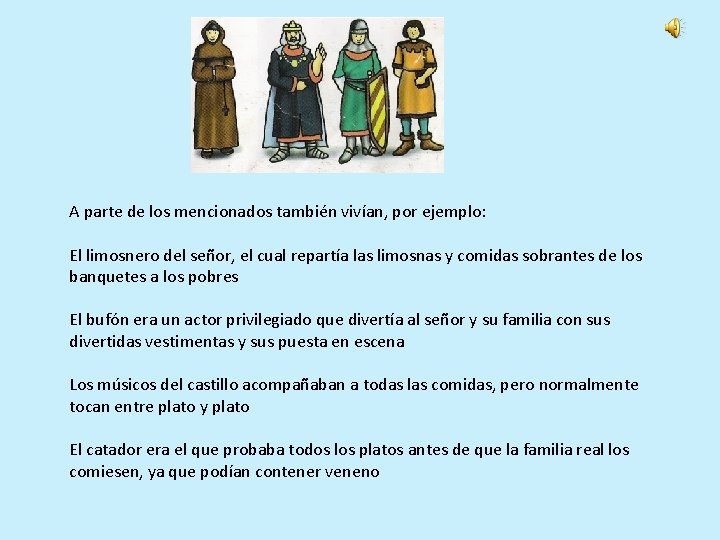 A parte de los mencionados también vivían, por ejemplo:

El limosnero del señor, el cual repartía las limosnas y comidas sobrantes de los banquetes a los pobres

El bufón era un actor privilegiado que divertía al señor y su familia con sus divertidas vestimentas y sus puesta en escena

Los músicos del castillo acompañaban a todas las comidas, pero normalmente tocan entre plato y plato

El catador era el que probaba todos los platos antes de que la familia real los comiesen, ya que podían contener veneno